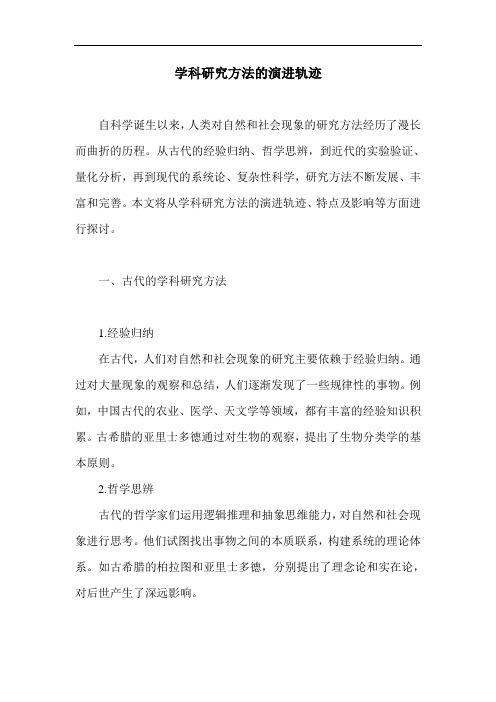 学科研究方法的演进轨迹

自科学诞生以来，人类对自然和社会现象的研究方法经历了漫长而曲折的历程。从古代的经验归纳、哲学思辨，到近代的实验验证、量化分析，再到现代的系统论、复杂性科学，研究方法不断发展、丰富和完善。本文将从学科研究方法的演进轨迹、特点及影响等方面进行探讨。

一、古代的学科研究方法

1.经验归纳

在古代，人们对自然和社会现象的研究主要依赖于经验归纳。通过对大量现象的观察和总结，人们逐渐发现了一些规律性的事物。例如，中国古代的农业、医学、天文学等领域，都有丰富的经验知识积累。古希腊的亚里士多德通过对生物的观察，提出了生物分类学的基本原则。

2.哲学思辨

古代的哲学家们运用逻辑推理和抽象思维能力，对自然和社会现象进行思考。他们试图找出事物之间的本质联系，构建系统的理论体系。如古希腊的柏拉图和亚里士多德，分别提出了理念论和实在论，对后世产生了深远影响。